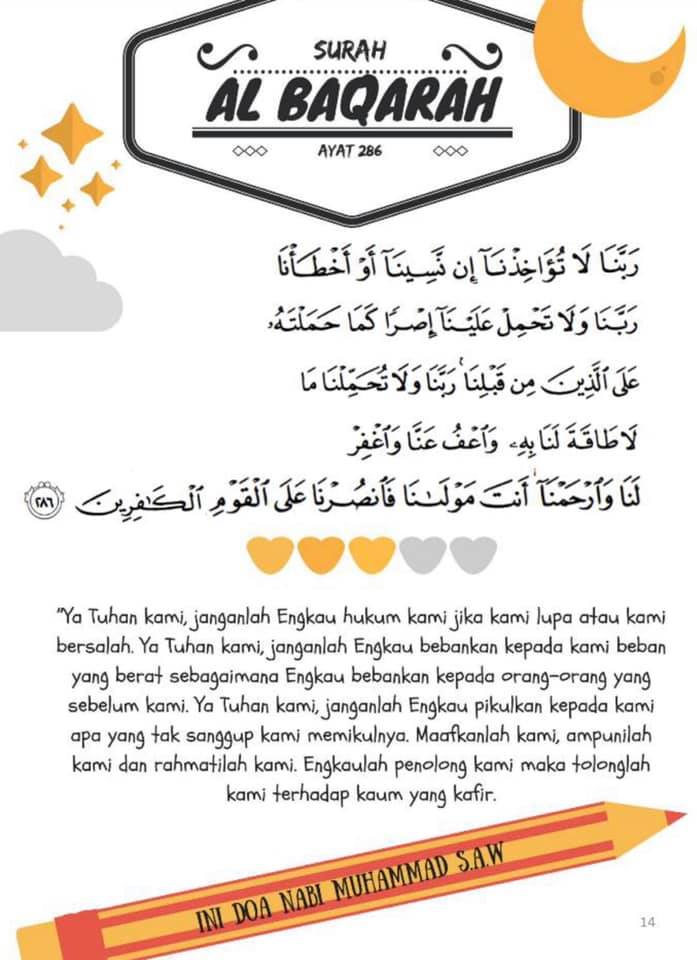 SURAH
AL BAQARAH
AYAT 286

رَبَّنَا لَا تُؤَاخِذْنَآ إِن نَّسِينَآ أَوْ أَخْطَأْنَا
رَبَّنَا وَلَا تَحْمِلْ عَلَيْنَآ إِصْرًا كَمَا حَمَلْتَهُۥ
عَلَى ٱلَّذِينَ مِن قَبْلِنَا ۚ رَبَّنَا وَلَا تُحَمِّلْنَا مَا
لَا طَاقَةَ لَنَا بِهِۦ ۖ وَٱعْفُ عَنَّا وَٱغْفِرْ
لَنَا وَٱرْحَمْنَآ ۚ أَنتَ مَوْلَىٰنَا فَٱنصُرْنَا عَلَى ٱلْقَوْمِ ٱلْكَٰفِرِينَ ٢٨٦

"Ya Tuhan kami, janganlah Engkau hukum kami jika kami lupa atau kami bersalah. Ya Tuhan kami, janganlah Engkau bebankan kepada kami beban yang berat sebagaimana Engkau bebankan kepada orang-orang yang sebelum kami. Ya Tuhan kami, janganlah Engkau pikulkan kepada kami apa yang tak sanggup kami memikulnya. Maafkanlah kami, ampunilah kami dan rahmatilah kami. Engkaulah penolong kami maka tolonglah kami terhadap kaum yang kafir.

INI DOA NABI MUHAMMAD S.A.W

14